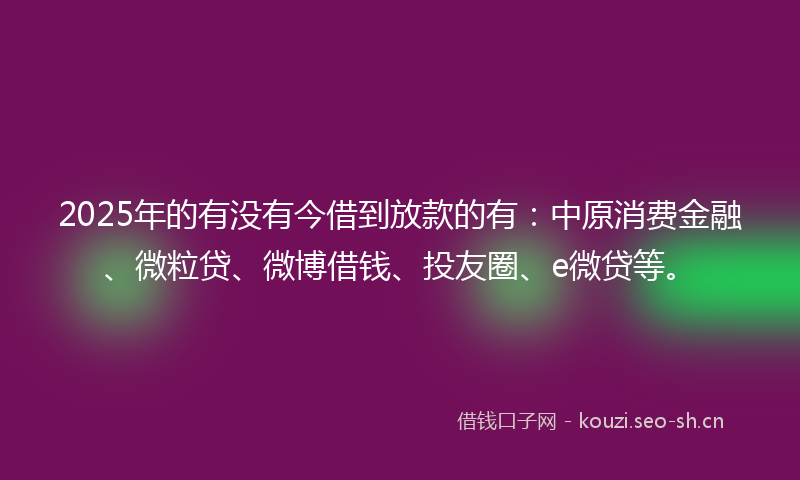 2025年的有没有今借到放款的有：中原消费金融、微粒贷、微博借钱、投友圈、e微贷等。

借钱口子网 - kouzi.seo-sh.cn